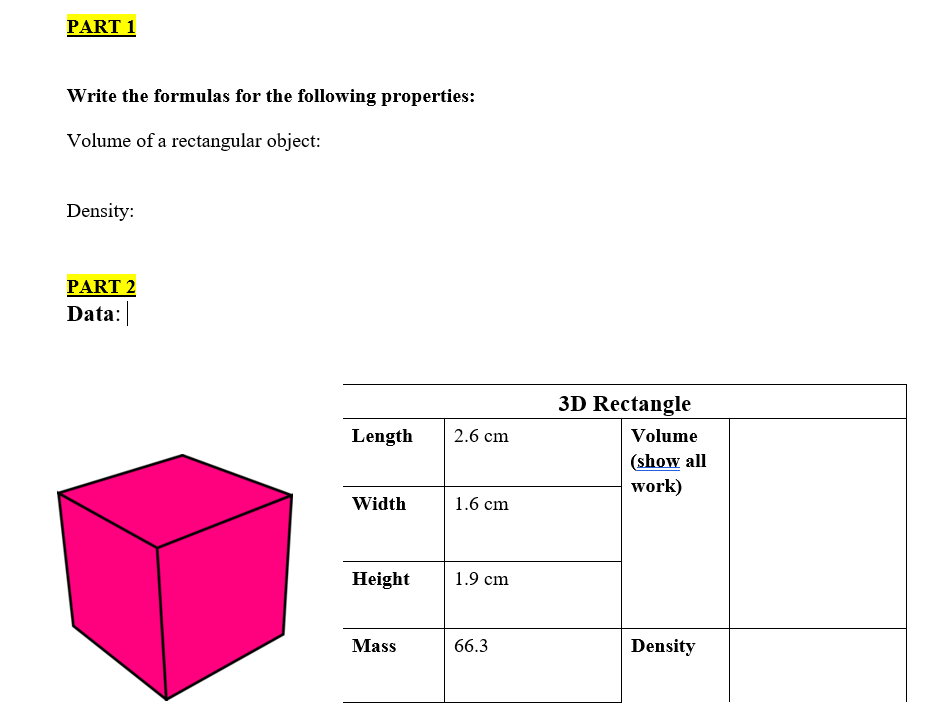 PART 1

Write the formulas for the following properties:

Volume of a rectangular object:

Density:

PART 2
Data:

| 3D Rectangle | | | |
|---|---|---|---|
| Length | 2.6 cm | Volume (show all work) | |
| Width | 1.6 cm | | |
| Height | 1.9 cm | | |
| Mass | 66.3 | Density | |